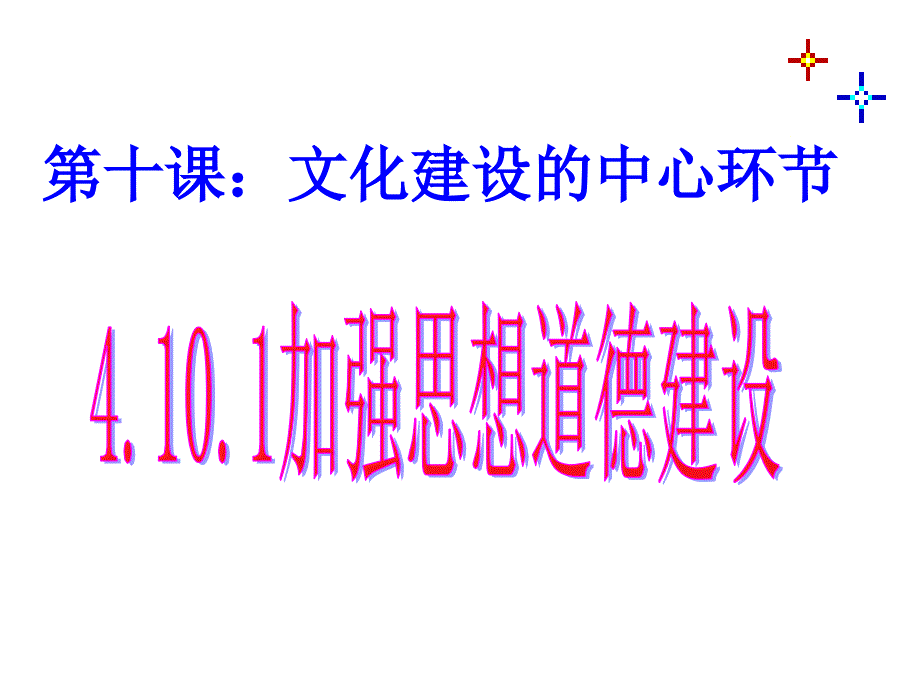 第十课：文化建设的中心环节

4.10.1加强思想道德建设